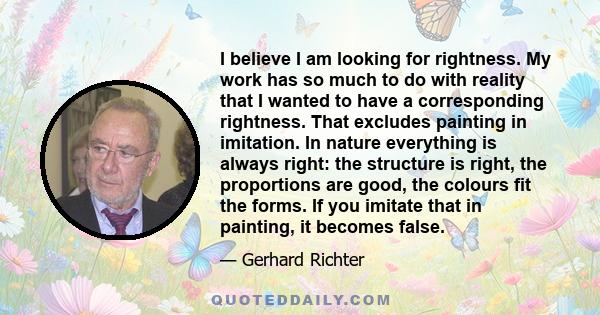 I believe I am looking for rightness. My work has so much to do with reality that I wanted to have a corresponding rightness. That excludes painting in imitation. In nature everything is always right: the structure is right, the proportions are good, the colours fit the forms. If you imitate that in painting, it becomes false.

— Gerhard Richter

QUOTEDDAILY.COM